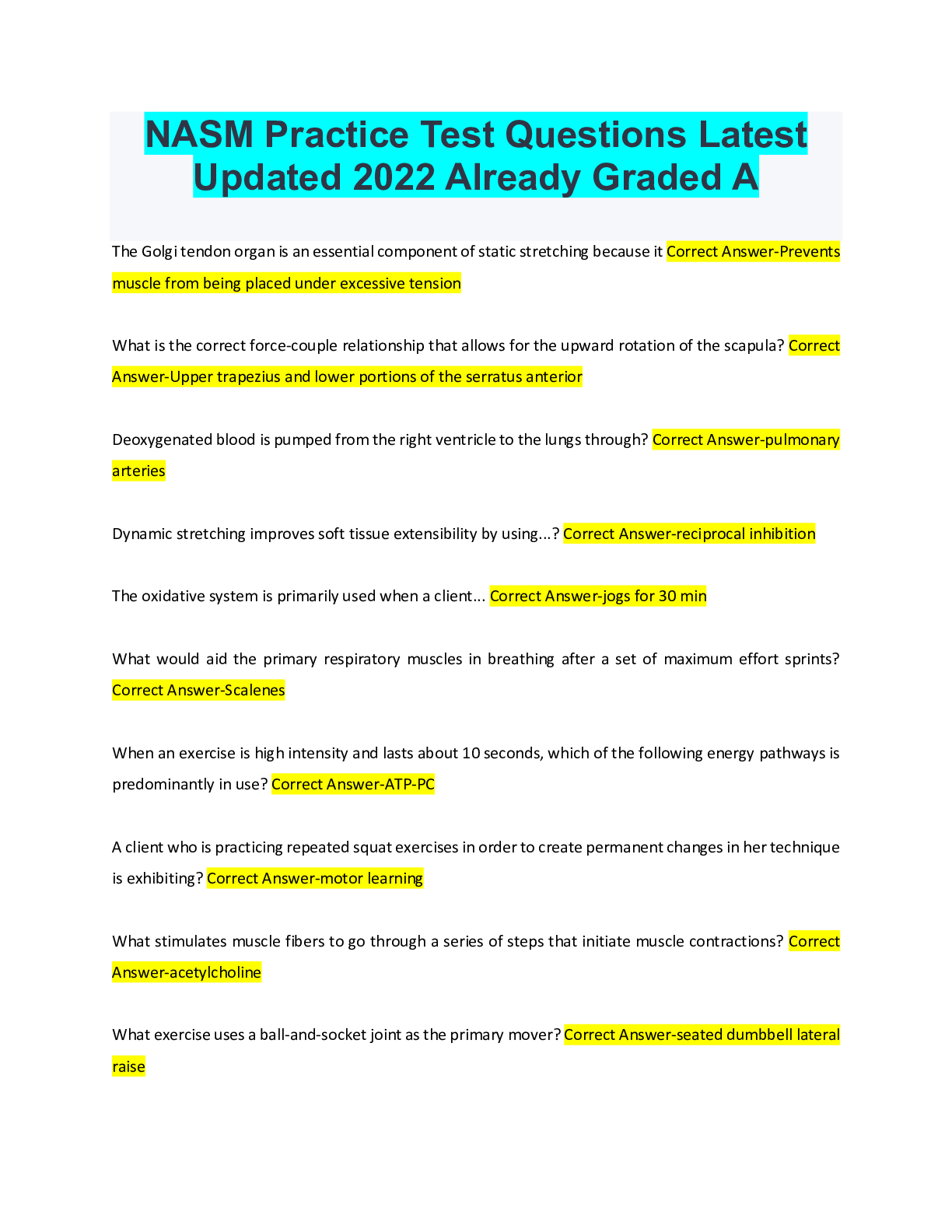 NASM Practice Test Questions Latest Updated 2022 Already Graded A

The Golgi tendon organ is an essential component of static stretching because it Correct Answer-Prevents muscle from being placed under excessive tension

What is the correct force-couple relationship that allows for the upward rotation of the scapula? Correct Answer-Upper trapezius and lower portions of the serratus anterior

Deoxygenated blood is pumped from the right ventricle to the lungs through? Correct Answer-pulmonary arteries

Dynamic stretching improves soft tissue extensibility by using...? Correct Answer-reciprocal inhibition

The oxidative system is primarily used when a client... Correct Answer-jogs for 30 min

What would aid the primary respiratory muscles in breathing after a set of maximum effort sprints? Correct Answer-Scalenes

When an exercise is high intensity and lasts about 10 seconds, which of the following energy pathways is predominantly in use? Correct Answer-ATP-PC

A client who is practicing repeated squat exercises in order to create permanent changes in her technique is exhibiting? Correct Answer-motor learning

What stimulates muscle fibers to go through a series of steps that initiate muscle contractions? Correct Answer-acetylcholine

What exercise uses a ball-and-socket joint as the primary mover? Correct Answer-seated dumbbell lateral raise